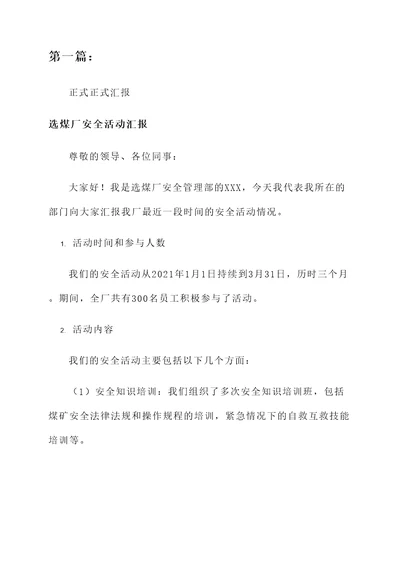 第一篇：

正式正式汇报

选煤厂安全活动汇报

尊敬的领导、各位同事：

大家好！我是选煤厂安全管理部的XXX，今天我代表我所在的部门向大家汇报我厂最近一段时间的安全活动情况。

1. 活动时间和参与人数

我们的安全活动从2021年1月1日持续到3月31日，历时三个月。期间，全厂共有300名员工积极参与了活动。

2. 活动内容

我们的安全活动主要包括以下几个方面：

（1）安全知识培训：我们组织了多次安全知识培训班，包括煤矿安全法律法规和操作规程的培训，紧急情况下的自救互救技能培训等。